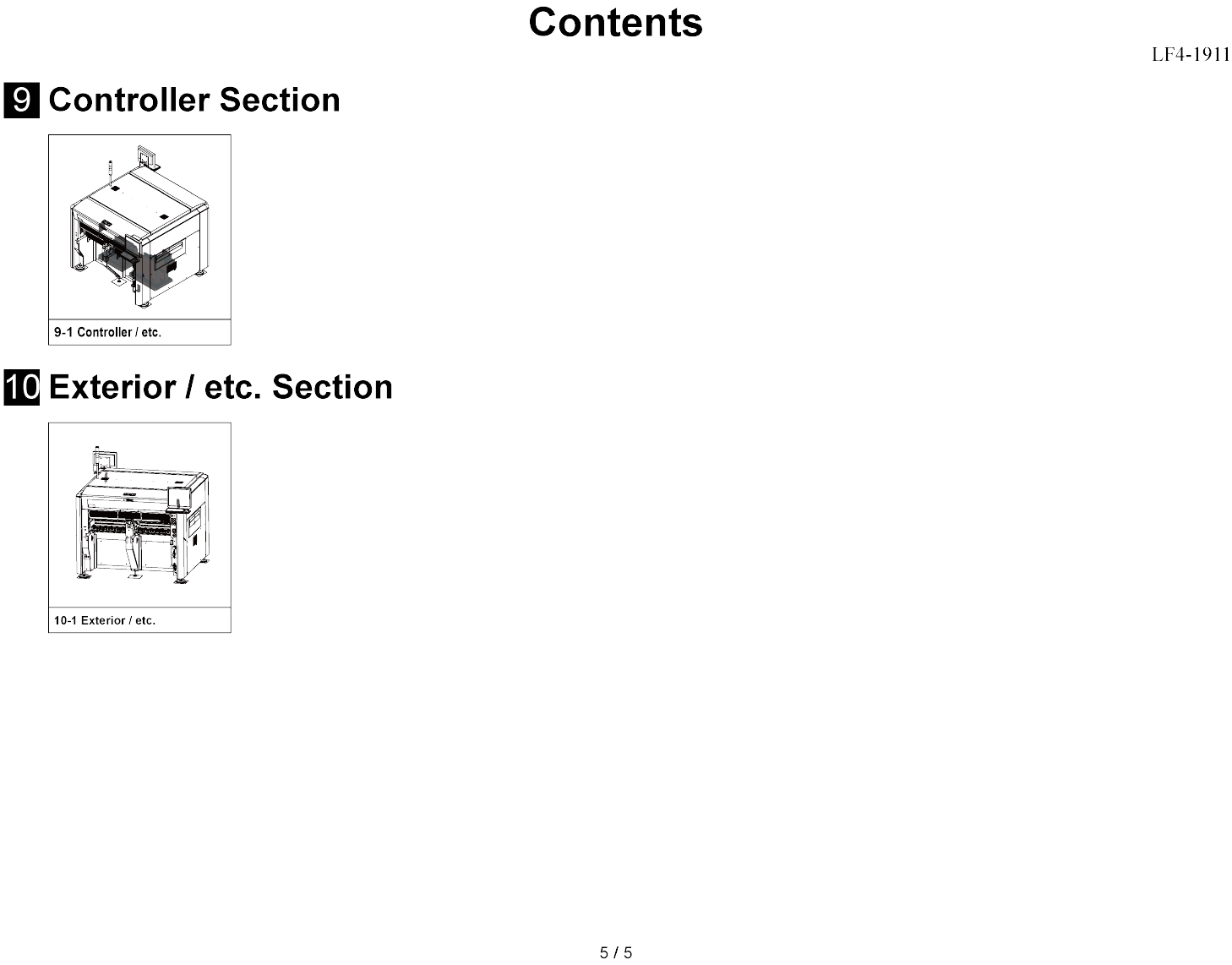 Contents

LF4-1911

9 Controller Section

9-1 Controller / etc.

10 Exterior / etc. Section

10-1 Exterior / etc.

5 / 5